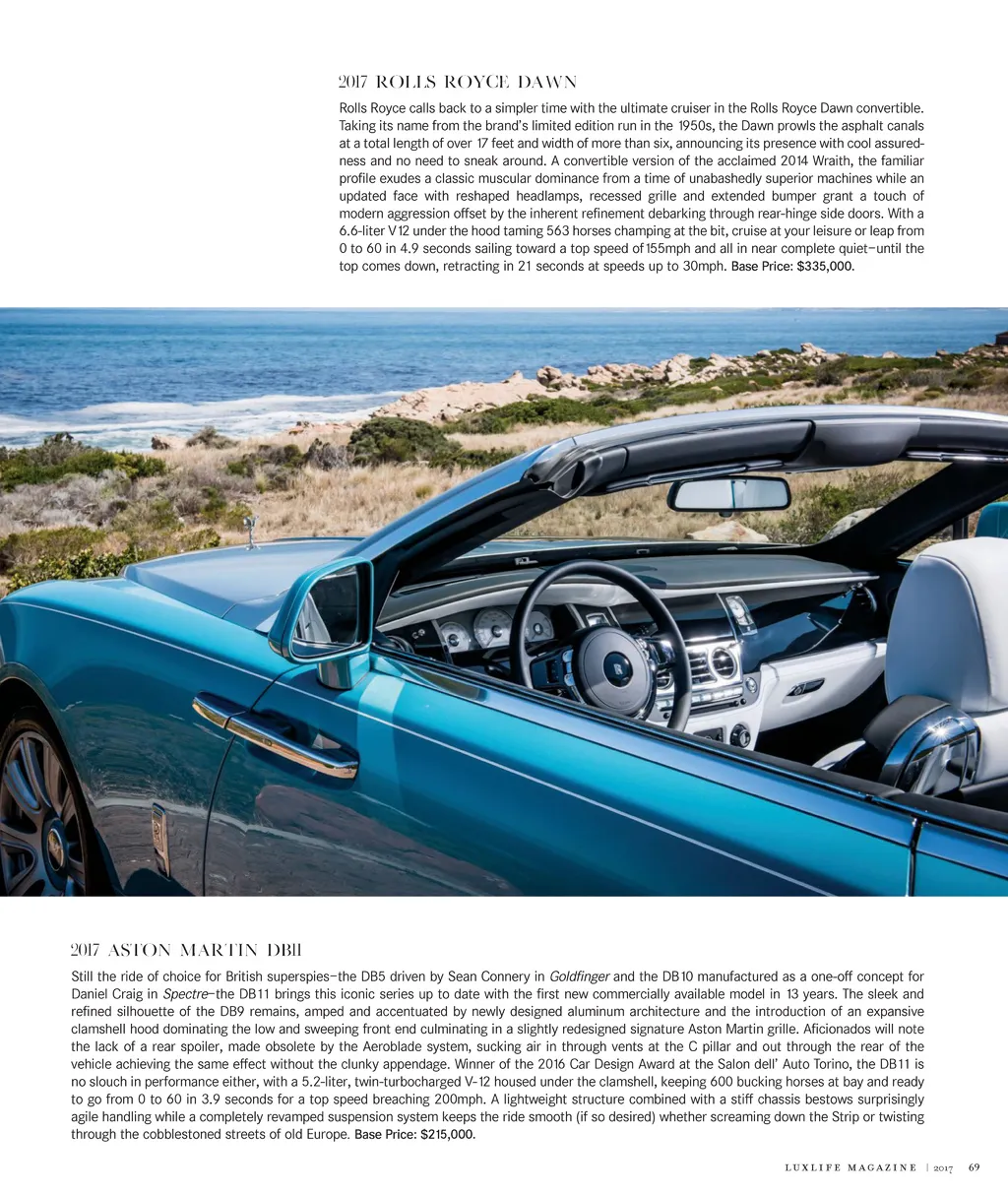 2017 ROLLS ROYCE DAWN

Rolls Royce calls back to a simpler time with the ultimate cruiser in the Rolls Royce Dawn convertible. Taking its name from the brand's limited edition run in the 1950s, the Dawn prowls the asphalt canals at a total length of over 17 feet and width of more than six, announcing its presence with cool assuredness and no need to sneak around. A convertible version of the acclaimed 2014 Wraith, the familiar profile exudes a classic muscular dominance from a time of unabashedly superior machines while an updated face with reshaped headlamps, recessed grille and extended bumper grant a touch of modern aggression offset by the inherent refinement debarking through rear-hinge side doors. With a 6.6-liter V12 under the hood taming 563 horses champing at the bit, cruise at your leisure or leap from 0 to 60 in 4.9 seconds sailing toward a top speed of 155mph and all in near complete quiet—until the top comes down, retracting in 21 seconds at speeds up to 30mph. Base Price: $335,000.

2017 ASTON MARTIN DB11

Still the ride of choice for British superspies—the DB5 driven by Sean Connery in Goldfinger and the DB10 manufactured as a one-off concept for Daniel Craig in Spectre—the DB11 brings this iconic series up to date with the first new commercially available model in 13 years. The sleek and refined silhouette of the DB9 remains, amped and accentuated by newly designed aluminum architecture and the introduction of an expansive clamshell hood dominating the low and sweeping front end culminating in a slightly redesigned signature Aston Martin grille. Aficionados will note the lack of a rear spoiler, made obsolete by the Aeroblade system, sucking air in through vents at the C pillar and out through the rear of the vehicle achieving the same effect without the clunky appendage. Winner of the 2016 Car Design Award at the Salon dell' Auto Torino, the DB11 is no slouch in performance either, with a 5.2-liter, twin-turbocharged V-12 housed under the clamshell, keeping 600 bucking horses at bay and ready to go from 0 to 60 in 3.9 seconds for a top speed breaching 200mph. A lightweight structure combined with a stiff chassis bestows surprisingly agile handling while a completely revamped suspension system keeps the ride smooth (if so desired) whether screaming down the Strip or twisting through the cobblestoned streets of old Europe. Base Price: $215,000.

LUXLIFE MAGAZINE | 2017 69